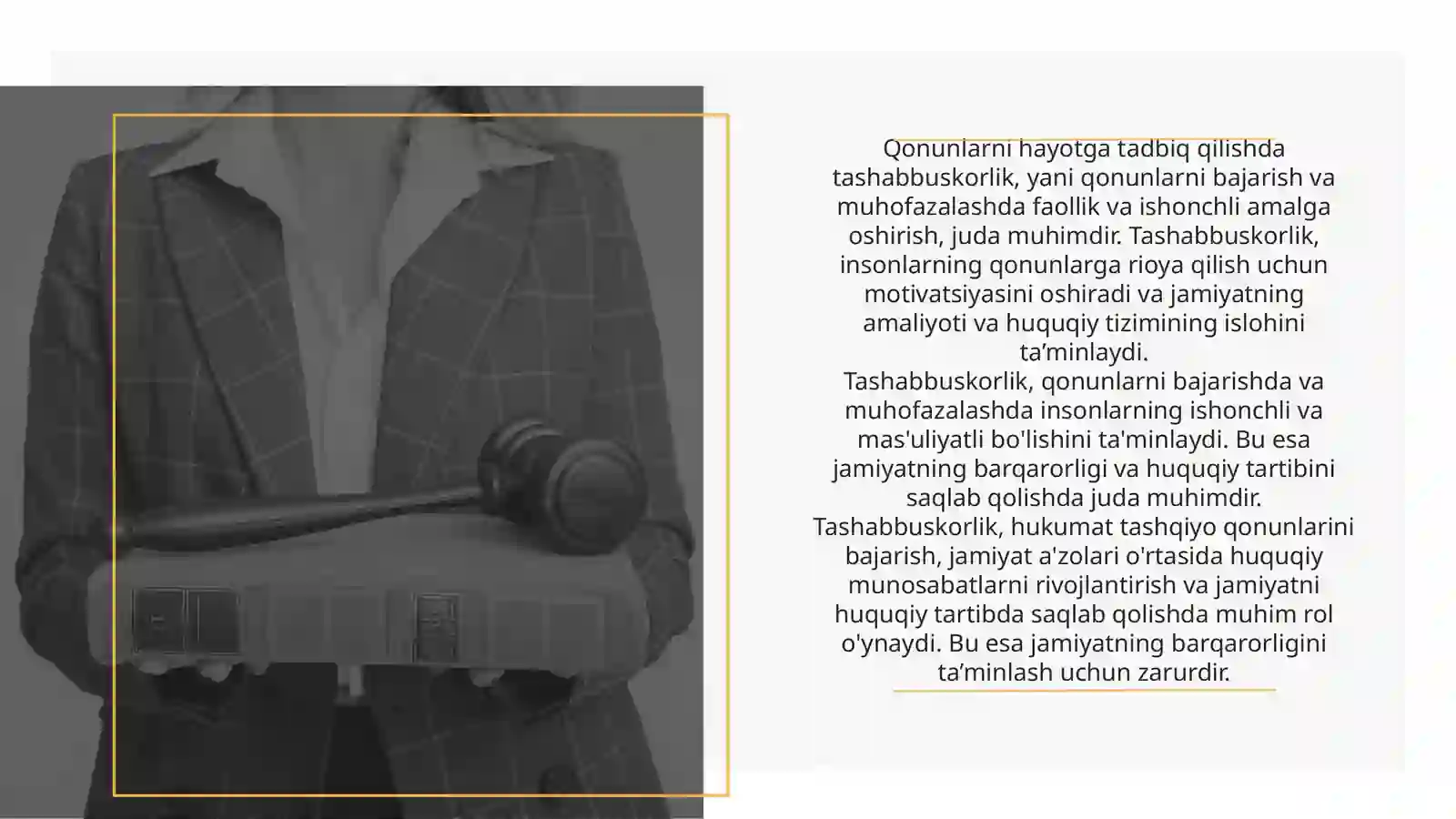 Qonunlarni hayotga tadbiq qilishda tashabbuskorlik, yani qonunlarni bajarish va muhofazalashda faollik va ishonchli amalga oshirish, juda muhimdir. Tashabbuskorlik, insonlarning qonunlarga rioya qilish uchun motivatsiyasini oshiradi va jamiyatning amaliyoti va huquqiy tizimining islohini ta’minlaydi.
Tashabbuskorlik, qonunlarni bajarishda va muhofazalashda insonlarning ishonchli va mas'uliyatli bo'lishini ta'minlaydi. Bu esa jamiyatning barqarorligi va huquqiy tartibini saqlab qolishda juda muhimdir.
Tashabbuskorlik, hukumat tashqiyo qonunlarini bajarish, jamiyat a'zolari o'rtasida huquqiy munosabatlarni rivojlantirish va jamiyatni huquqiy tartibda saqlab qolishda muhim rol o'ynaydi. Bu esa jamiyatning barqarorligini ta’minlash uchun zarurdir.